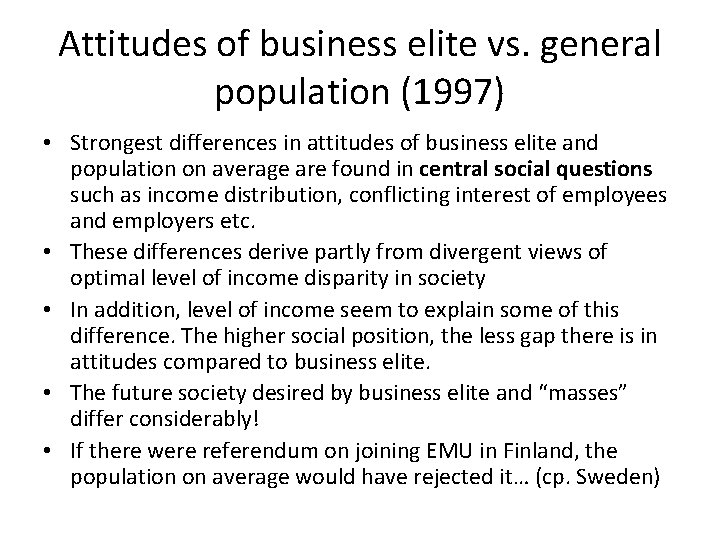 Attitudes of business elite vs. general population (1997)

• Strongest differences in attitudes of business elite and population on average are found in central social questions such as income distribution, conflicting interest of employees and employers etc.
• These differences derive partly from divergent views of optimal level of income disparity in society
• In addition, level of income seem to explain some of this difference. The higher social position, the less gap there is in attitudes compared to business elite.
• The future society desired by business elite and "masses" differ considerably!
• If there were referendum on joining EMU in Finland, the population on average would have rejected it… (cp. Sweden)